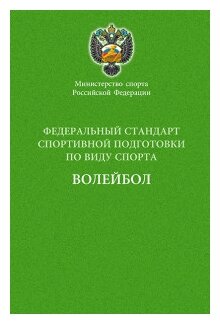 Министерство спорта
Российской Федерации

ФЕДЕРАЛЬНЫЙ СТАНДАРТ
СПОРТИВНОЙ ПОДГОТОВКИ
ПО ВИДУ СПОРТА

ВОЛЕЙБОЛ